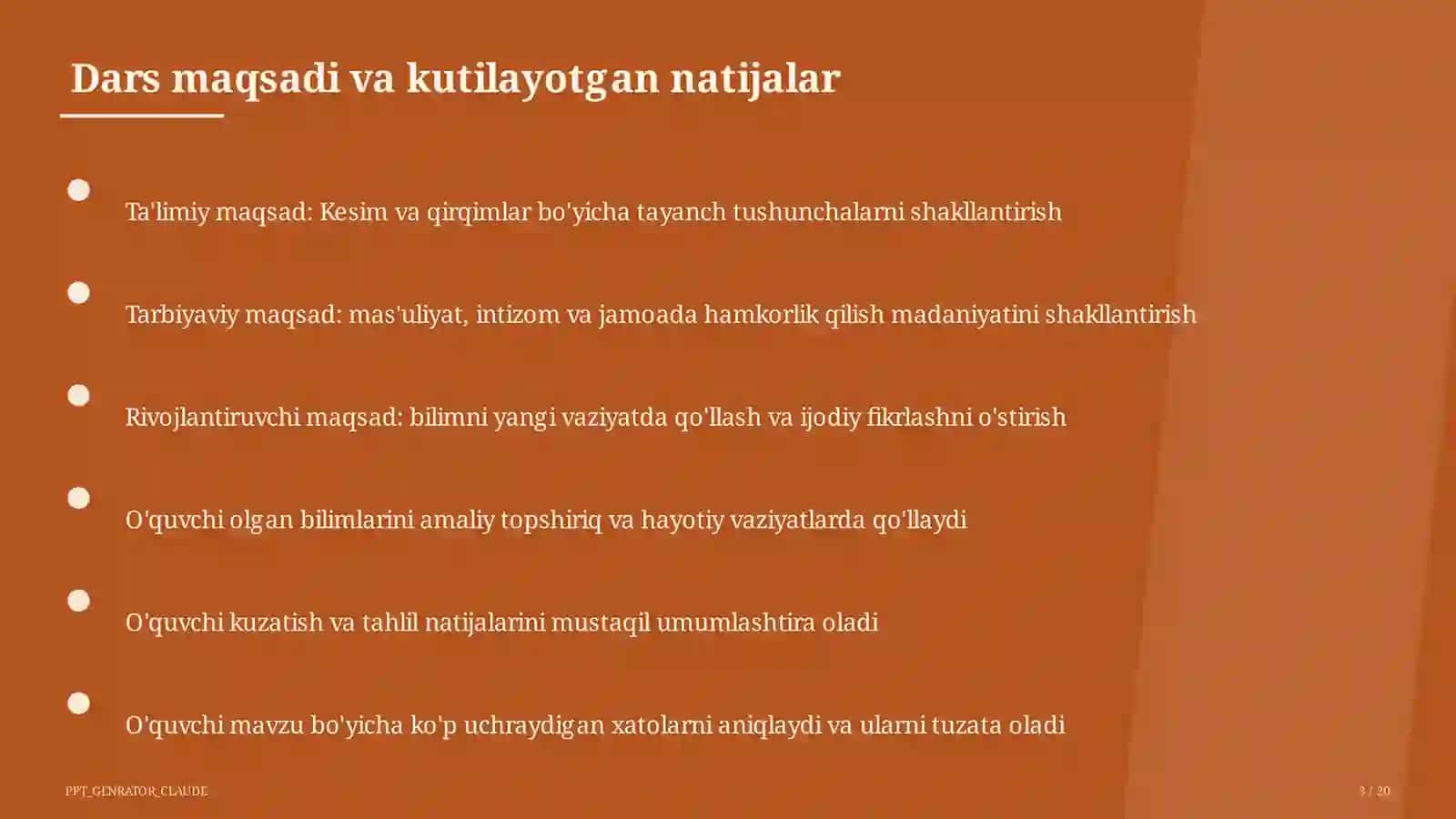 Dars maqsadi va kutilayotgan natijalar

Ta'limiy maqsad: Kesim va qirqimlar bo'yicha tayanch tushunchalarni shakllantirish

Tarbiyaviy maqsad: mas'uliyat, intizom va jamoada hamkorlik qilish madaniyatini shakllantirish

Rivojlantiruvchi maqsad: bilimni yangi vaziyatda qo'llash va ijodiy fikrlashni o'stirish

O'quvchi olgan bilimlarini amaliy topshiriq va hayotiy vaziyatlarda qo'llaydi

O'quvchi kuzatish va tahlil natijalarini mustaqil umumlashtira oladi

O'quvchi mavzu bo'yicha ko'p uchraydigan xatolarni aniqlaydi va ularni tuzata oladi

PPT_GENRATOR_CLAUDE

3 / 20